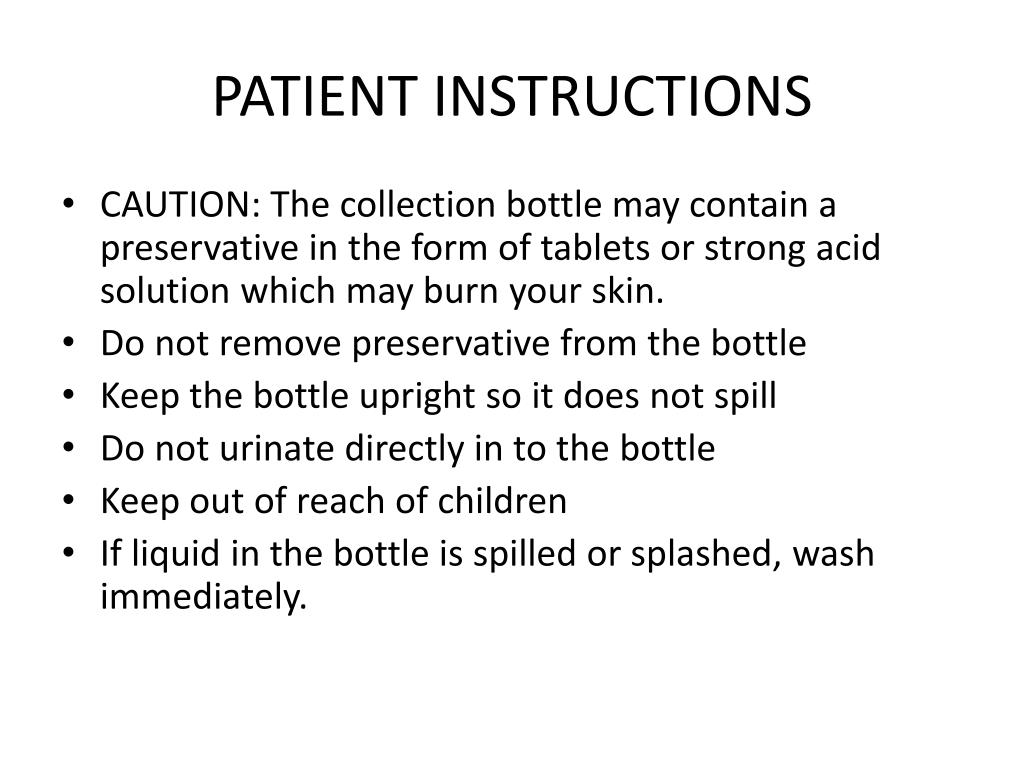 PATIENT INSTRUCTIONS

• CAUTION: The collection bottle may contain a preservative in the form of tablets or strong acid solution which may burn your skin.
• Do not remove preservative from the bottle
• Keep the bottle upright so it does not spill
• Do not urinate directly in to the bottle
• Keep out of reach of children
• If liquid in the bottle is spilled or splashed, wash immediately.